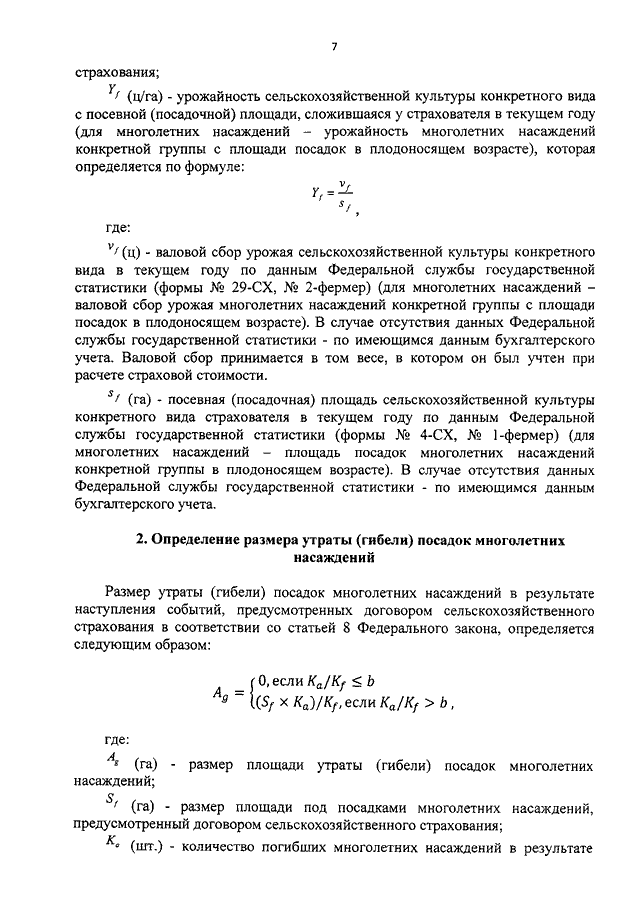 7

страхования;

$Y_f$ (ц/га) - урожайность сельскохозяйственной культуры конкретного вида с посевной (посадочной) площади, сложившаяся у страхователя в текущем году (для многолетних насаждений – урожайность многолетних насаждений конкретной группы с площади посадок в плодоносящем возрасте), которая определяется по формуле:

$Y_f = \frac{v_f}{s_f}$,

где:

$v_f$ (ц) - валовой сбор урожая сельскохозяйственной культуры конкретного вида в текущем году по данным Федеральной службы государственной статистики (формы № 29-СХ, № 2-фермер) (для многолетних насаждений – валовой сбор урожая многолетних насаждений конкретной группы с площади посадок в плодоносящем возрасте). В случае отсутствия данных Федеральной службы государственной статистики - по имеющимся данным бухгалтерского учета. Валовой сбор принимается в том весе, в котором он был учтен при расчете страховой стоимости.

$s_f$ (га) - посевная (посадочная) площадь сельскохозяйственной культуры конкретного вида страхователя в текущем году по данным Федеральной службы государственной статистики (формы № 4-СХ, № 1-фермер) (для многолетних насаждений – площадь посадок многолетних насаждений конкретной группы в плодоносящем возрасте). В случае отсутствия данных Федеральной службы государственной статистики - по имеющимся данным бухгалтерского учета.

2. Определение размера утраты (гибели) посадок многолетних насаждений

Размер утраты (гибели) посадок многолетних насаждений в результате наступления событий, предусмотренных договором сельскохозяйственного страхования в соответствии со статьей 8 Федерального закона, определяется следующим образом:

$A_g = \begin{cases} 0, \text{если } K_a/K_f \le b \\ (S_f \times K_a)/K_f, \text{если } K_a/K_f > b \end{cases}$,

где:

$A_g$ (га) - размер площади утраты (гибели) посадок многолетних насаждений;

$S_f$ (га) - размер площади под посадками многолетних насаждений, предусмотренный договором сельскохозяйственного страхования;

$K_a$ (шт.) - количество погибших многолетних насаждений в результате